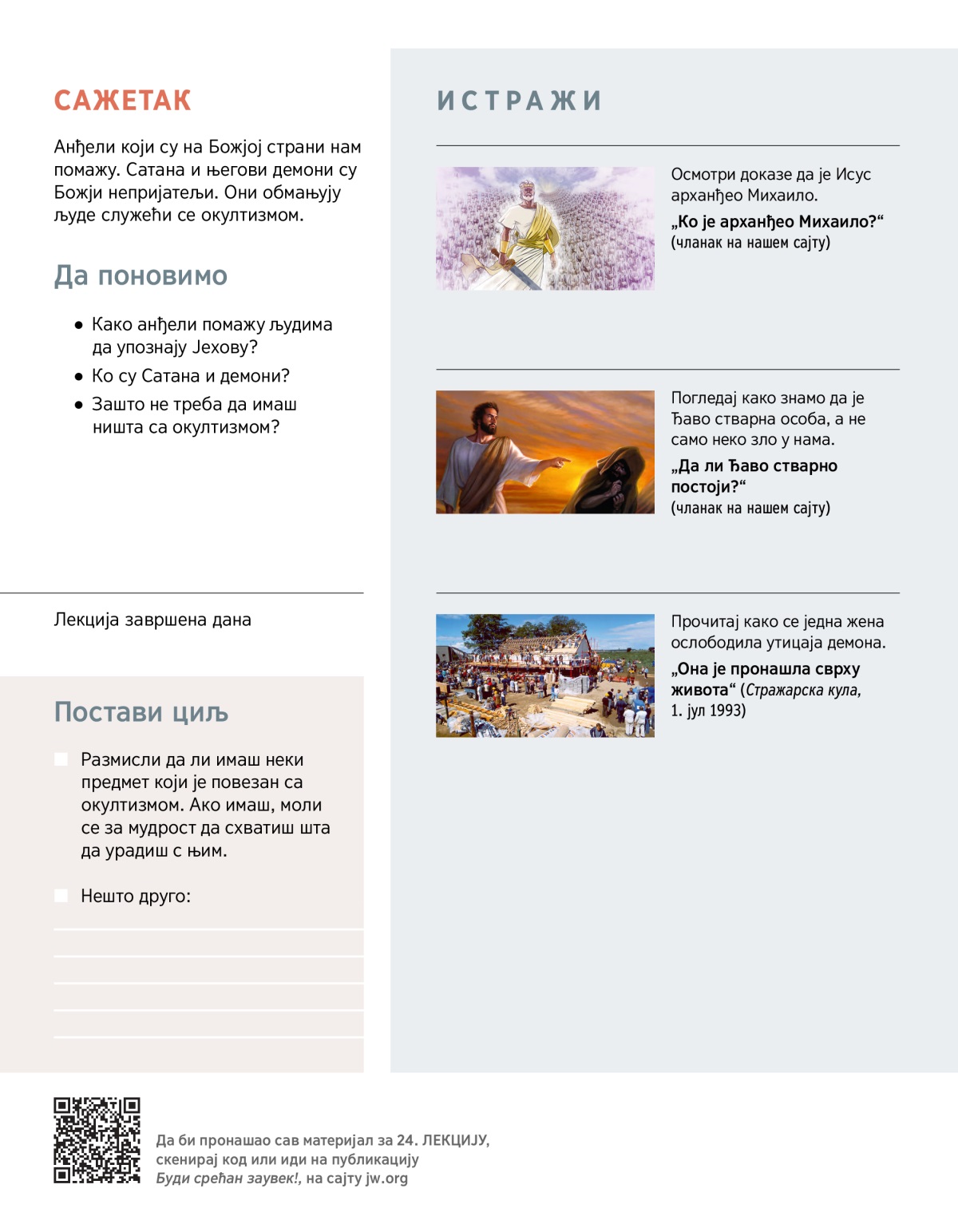 САЖЕТАК

Анђели који су на Божјој страни нам помажу. Сатана и његови демони су Божји непријатељи. Они обмањују људе служећи се окултизмом.

Да поновимо

• Како анђели помажу људима да упознају Јехову?
• Ко су Сатана и демони?
• Зашто не треба да имаш ништа са окултизмом?

Лекција завршена дана

Постави циљ

Размисли да ли имаш неки предмет који је повезан са окултизмом. Ако имаш, моли се за мудрост да схватиш шта да урадиш с њим.

Нешто друго:

ИСТРАЖИ

Осмотри доказе да је Исус арханђео Михаило.
„Ко је арханђео Михаило?“ (чланак на нашем сајту)

Погледај како знамо да је Ђаво стварна особа, а не само неко зло у нама.
„Да ли Ђаво стварно постоји?“ (чланак на нашем сајту)

Прочитај како се једна жена ослободила утицаја демона.
„Она је пронашла сврху живота“ (Стражарска кула, 1. јул 1993)

Да би пронашао сав материјал за 24. ЛЕКЦИЈУ, скенирај код или иди на публикацију Буди срећан заувек!, на сајту jw.org